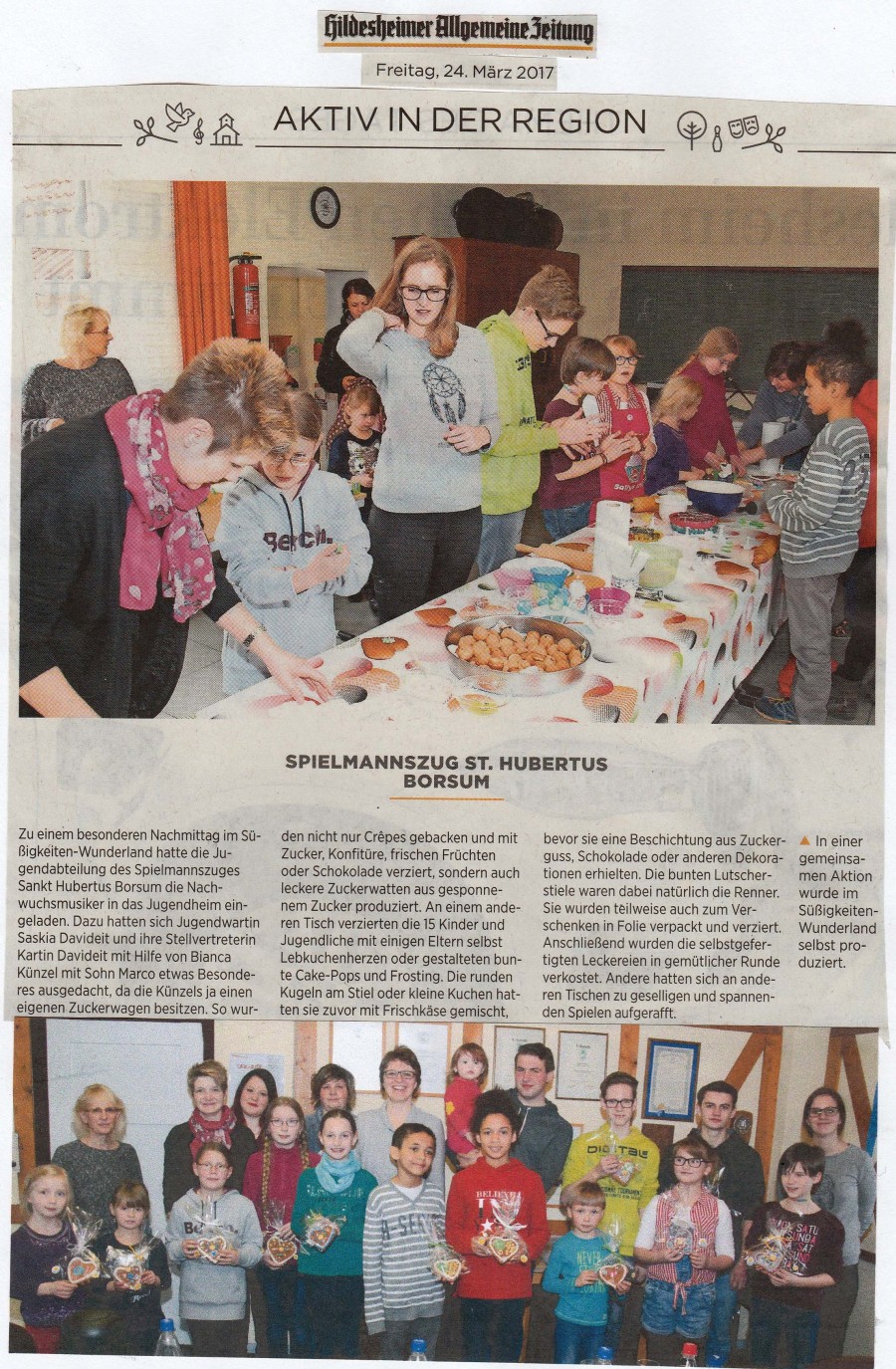 Hildesheimer Allgemeine Zeitung

Freitag, 24. März 2017

AKTIV IN DER REGION

SPIELMANNSZUG ST. HUBERTUS BORSUM

Zu einem besonderen Nachmittag im Süßigkeiten-Wunderland hatte die Jugendabteilung des Spielmannszuges Sankt Hubertus Borsum die Nachwuchsmusiker in das Jugendheim eingeladen. Dazu hatten sich Jugendwartin Saskia Davideit und ihre Stellvertreterin Kartin Davideit mit Hilfe von Bianca Künzel mit Sohn Marco etwas Besonderes ausgedacht, da die Künzels ja einen eigenen Zuckerwagen besitzen. So wurden nicht nur Crêpes gebacken und mit Zucker, Konfitüre, frischen Früchten oder Schokolade verziert, sondern auch leckere Zuckerwatten aus gesponnenem Zucker produziert. An einem anderen Tisch verzierten die 15 Kinder und Jugendliche mit einigen Eltern selbst Lebkuchenherzen oder gestalteten bunte Cake-Pops und Frosting. Die runden Kugeln am Stiel oder kleine Kuchen hatten sie zuvor mit Frischkäse gemischt, bevor sie eine Beschichtung aus Zuckerguss, Schokolade oder anderen Dekorationen erhielten. Die bunten Lutscherstiele waren dabei natürlich die Renner. Sie wurden teilweise auch zum Verschenken in Folie verpackt und verziert. Anschließend wurden die selbstgefertigten Leckereien in gemütlicher Runde verkostet. Andere hatten sich an anderen Tischen zu geselligen und spannenden Spielen aufgerafft.

▲ In einer gemeinsamen Aktion wurde im Süßigkeiten-Wunderland selbst produziert.